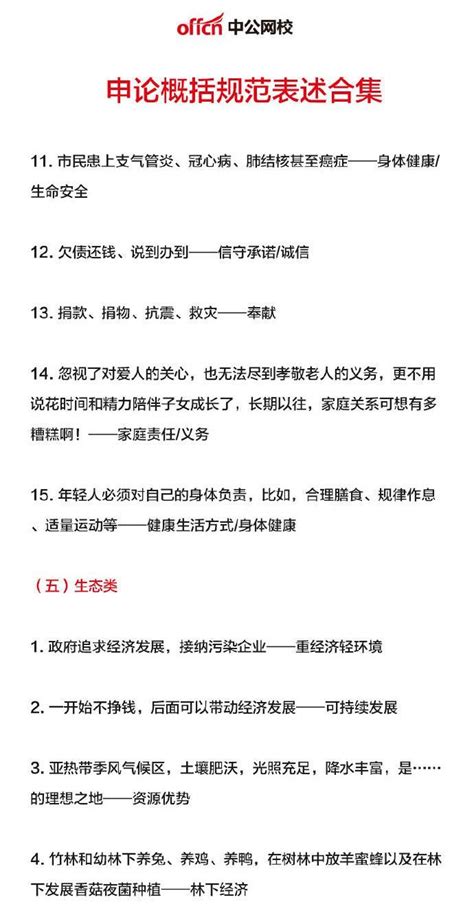 offcn 中公网校

申论概括规范表述合集

11. 市民患上支气管炎、冠心病、肺结核甚至癌症——身体健康/生命安全

12. 欠债还钱、说到办到——信守承诺/诚信

13. 捐款、捐物、抗震、救灾——奉献

14. 忽视了对爱人的关心，也无法尽到孝敬老人的义务，更不用说花时间和精力陪伴子女成长了，长期以往，家庭关系可想有多糟糕啊！——家庭责任/义务

15. 年轻人必须对自己的身体负责，比如，合理膳食、规律作息、适量运动等——健康生活方式/身体健康

（五）生态类

1. 政府追求经济发展，接纳污染企业——重经济轻环境

2. 一开始不挣钱，后面可以带动经济发展——可持续发展

3. 亚热带季风气候区，土壤肥沃，光照充足，降水丰富，是……的理想之地——资源优势

4. 竹林和幼林下养兔、养鸡、养鸭，在树林中放羊蜜蜂以及在林下发展香菇夜菌种植——林下经济